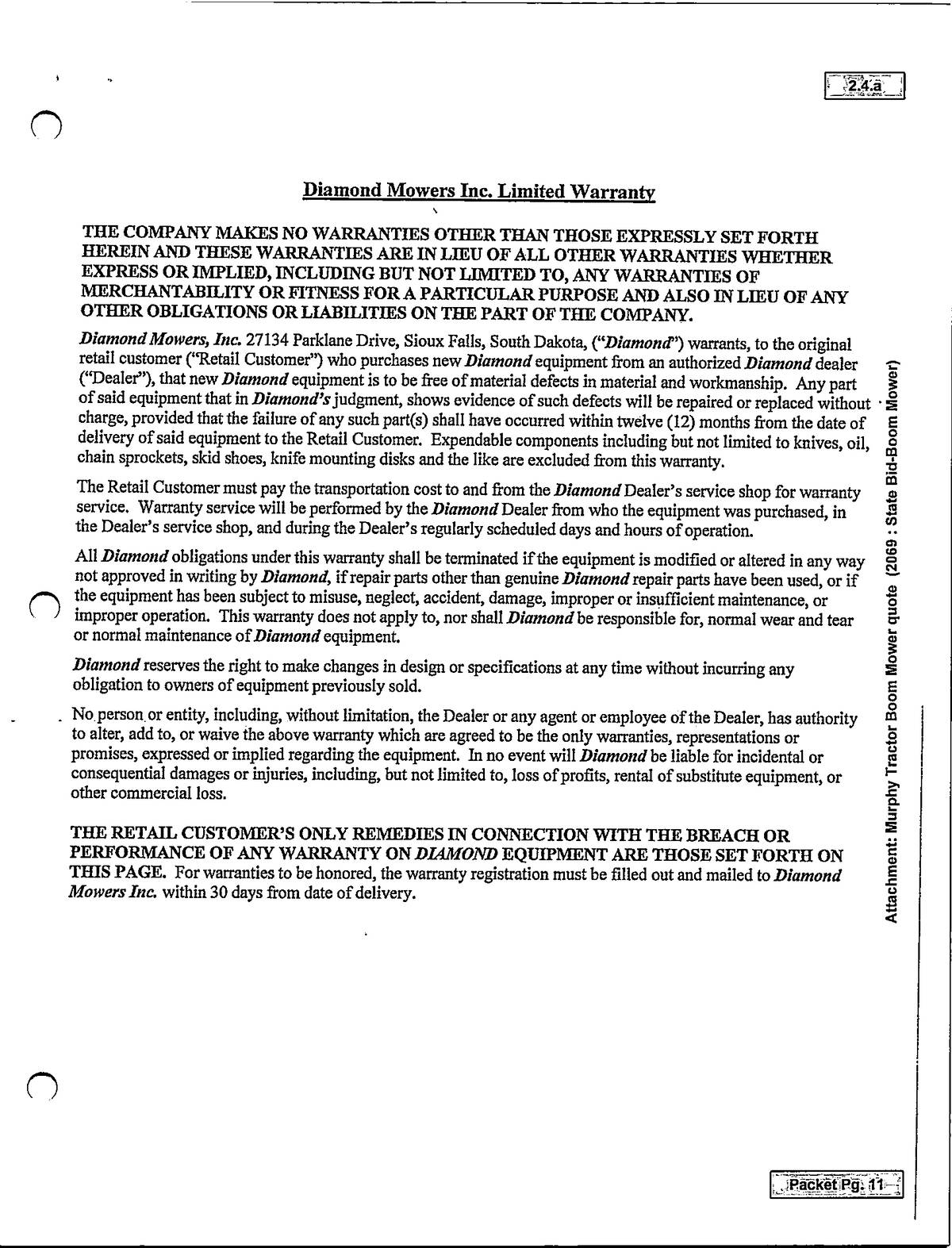 2.4.a

Diamond Mowers Inc. Limited Warranty

THE COMPANY MAKES NO WARRANTIES OTHER THAN THOSE EXPRESSLY SET FORTH HEREIN AND THESE WARRANTIES ARE IN LIEU OF ALL OTHER WARRANTIES WHETHER EXPRESS OR IMPLIED, INCLUDING BUT NOT LIMITED TO, ANY WARRANTIES OF MERCHANTABILITY OR FITNESS FOR A PARTICULAR PURPOSE AND ALSO IN LIEU OF ANY OTHER OBLIGATIONS OR LIABILITIES ON THE PART OF THE COMPANY.

Diamond Mowers, Inc. 27134 Parklane Drive, Sioux Falls, South Dakota, ("Diamond") warrants, to the original retail customer ("Retail Customer") who purchases new Diamond equipment from an authorized Diamond dealer ("Dealer"), that new Diamond equipment is to be free of material defects in material and workmanship. Any part of said equipment that in Diamond's judgment, shows evidence of such defects will be repaired or replaced without charge, provided that the failure of any such part(s) shall have occurred within twelve (12) months from the date of delivery of said equipment to the Retail Customer. Expendable components including but not limited to knives, oil, chain sprockets, skid shoes, knife mounting disks and the like are excluded from this warranty.

The Retail Customer must pay the transportation cost to and from the Diamond Dealer's service shop for warranty service. Warranty service will be performed by the Diamond Dealer from who the equipment was purchased, in the Dealer's service shop, and during the Dealer's regularly scheduled days and hours of operation.

All Diamond obligations under this warranty shall be terminated if the equipment is modified or altered in any way not approved in writing by Diamond, if repair parts other than genuine Diamond repair parts have been used, or if the equipment has been subject to misuse, neglect, accident, damage, improper or insufficient maintenance, or improper operation. This warranty does not apply to, nor shall Diamond be responsible for, normal wear and tear or normal maintenance of Diamond equipment.

Diamond reserves the right to make changes in design or specifications at any time without incurring any obligation to owners of equipment previously sold.

No person or entity, including, without limitation, the Dealer or any agent or employee of the Dealer, has authority to alter, add to, or waive the above warranty which are agreed to be the only warranties, representations or promises, expressed or implied regarding the equipment. In no event will Diamond be liable for incidental or consequential damages or injuries, including, but not limited to, loss of profits, rental of substitute equipment, or other commercial loss.

THE RETAIL CUSTOMER'S ONLY REMEDIES IN CONNECTION WITH THE BREACH OR PERFORMANCE OF ANY WARRANTY ON DIAMOND EQUIPMENT ARE THOSE SET FORTH ON THIS PAGE. For warranties to be honored, the warranty registration must be filled out and mailed to Diamond Mowers Inc. within 30 days from date of delivery.

Attachment: Murphy Tractor Boom Mower quote (2069 : State Bid-Boom Mower)

Packet Pg. 11